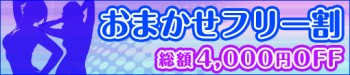 おまかせフリー割

総額4,000円OFF